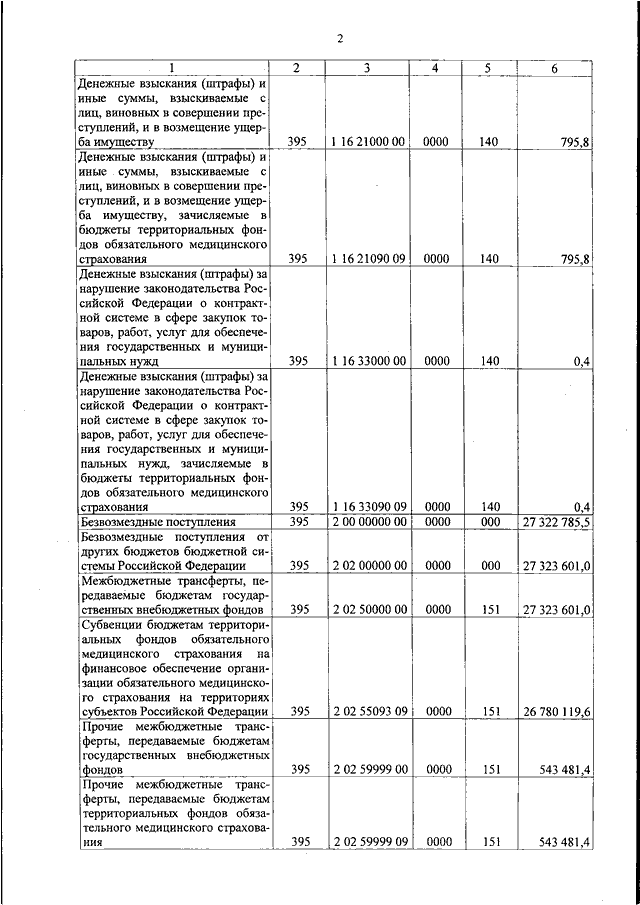 2

| 1 | 2 | 3 | 4 | 5 | 6 |
|---|---|---|---|---|---|
| Денежные взыскания (штрафы) и иные суммы, взыскиваемые с лиц, виновных в совершении преступлений, и в возмещение ущерба имуществу | 395 | 1 16 21000 00 | 0000 | 140 | 795,8 |
| Денежные взыскания (штрафы) и иные суммы, взыскиваемые с лиц, виновных в совершении преступлений, и в возмещение ущерба имуществу, зачисляемые в бюджеты территориальных фондов обязательного медицинского страхования | 395 | 1 16 21090 09 | 0000 | 140 | 795,8 |
| Денежные взыскания (штрафы) за нарушение законодательства Российской Федерации о контрактной системе в сфере закупок товаров, работ, услуг для обеспечения государственных и муниципальных нужд | 395 | 1 16 33000 00 | 0000 | 140 | 0,4 |
| Денежные взыскания (штрафы) за нарушение законодательства Российской Федерации о контрактной системе в сфере закупок товаров, работ, услуг для обеспечения государственных и муниципальных нужд, зачисляемые в бюджеты территориальных фондов обязательного медицинского страхования | 395 | 1 16 33090 09 | 0000 | 140 | 0,4 |
| Безвозмездные поступления | 395 | 2 00 00000 00 | 0000 | 000 | 27 322 785,5 |
| Безвозмездные поступления от других бюджетов бюджетной системы Российской Федерации | 395 | 2 02 00000 00 | 0000 | 000 | 27 323 601,0 |
| Межбюджетные трансферты, передаваемые бюджетам государственных внебюджетных фондов | 395 | 2 02 50000 00 | 0000 | 151 | 27 323 601,0 |
| Субвенции бюджетам территориальных фондов обязательного медицинского страхования на финансовое обеспечение организации обязательного медицинского страхования на территориях субъектов Российской Федерации | 395 | 2 02 55093 09 | 0000 | 151 | 26 780 119,6 |
| Прочие межбюджетные трансферты, передаваемые бюджетам государственных внебюджетных фондов | 395 | 2 02 59999 00 | 0000 | 151 | 543 481,4 |
| Прочие межбюджетные трансферты, передаваемые бюджетам территориальных фондов обязательного медицинского страхования | 395 | 2 02 59999 09 | 0000 | 151 | 543 481,4 |